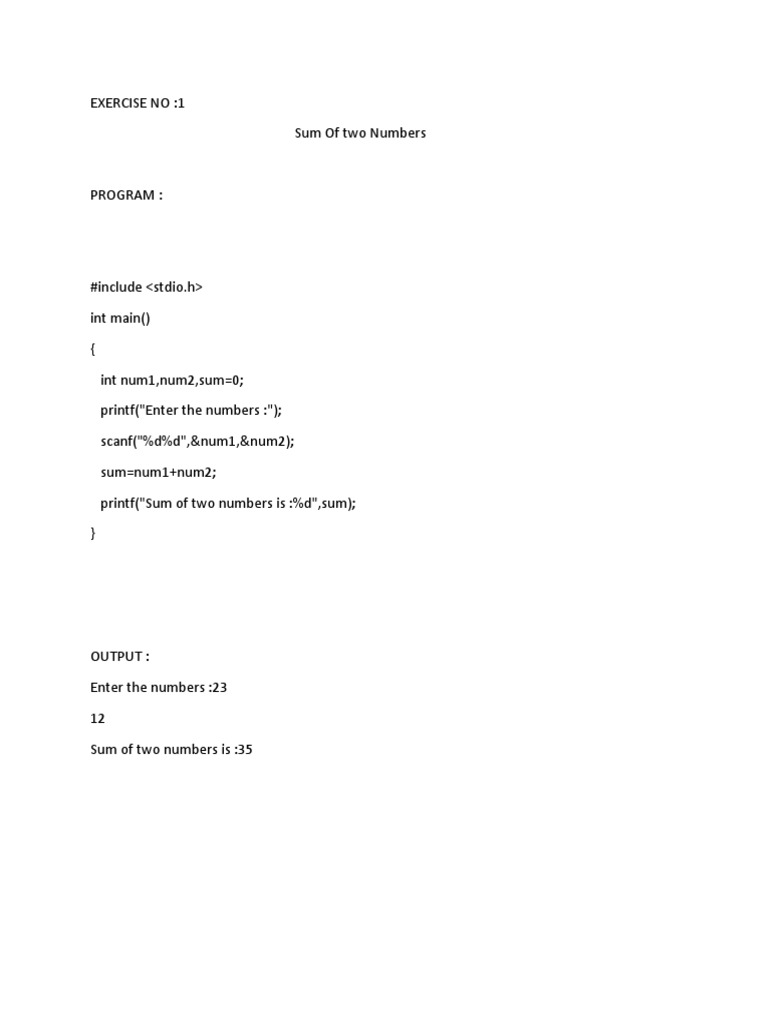 EXERCISE NO :1

Sum Of two Numbers

PROGRAM :

#include <stdio.h>

int main()

{

int num1,num2,sum=0;

printf("Enter the numbers :");

scanf("%d%d",&num1,&num2);

sum=num1+num2;

printf("Sum of two numbers is :%d",sum);

}

OUTPUT :

Enter the numbers :23

12

Sum of two numbers is :35